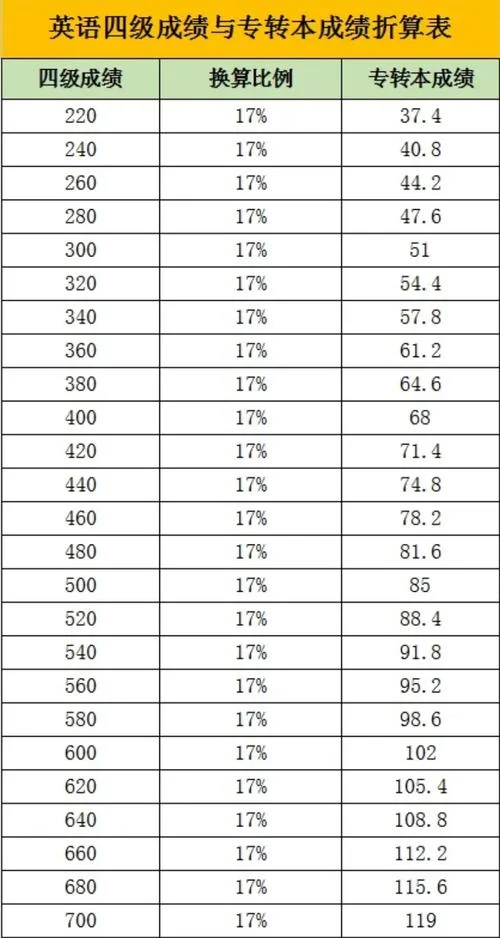 英语四级成绩与专转本成绩折算表

| 四级成绩 | 换算比例 | 专转本成绩 |
|---|---|---|
| 220 | 17% | 37.4 |
| 240 | 17% | 40.8 |
| 260 | 17% | 44.2 |
| 280 | 17% | 47.6 |
| 300 | 17% | 51 |
| 320 | 17% | 54.4 |
| 340 | 17% | 57.8 |
| 360 | 17% | 61.2 |
| 380 | 17% | 64.6 |
| 400 | 17% | 68 |
| 420 | 17% | 71.4 |
| 440 | 17% | 74.8 |
| 460 | 17% | 78.2 |
| 480 | 17% | 81.6 |
| 500 | 17% | 85 |
| 520 | 17% | 88.4 |
| 540 | 17% | 91.8 |
| 560 | 17% | 95.2 |
| 580 | 17% | 98.6 |
| 600 | 17% | 102 |
| 620 | 17% | 105.4 |
| 640 | 17% | 108.8 |
| 660 | 17% | 112.2 |
| 680 | 17% | 115.6 |
| 700 | 17% | 119 |